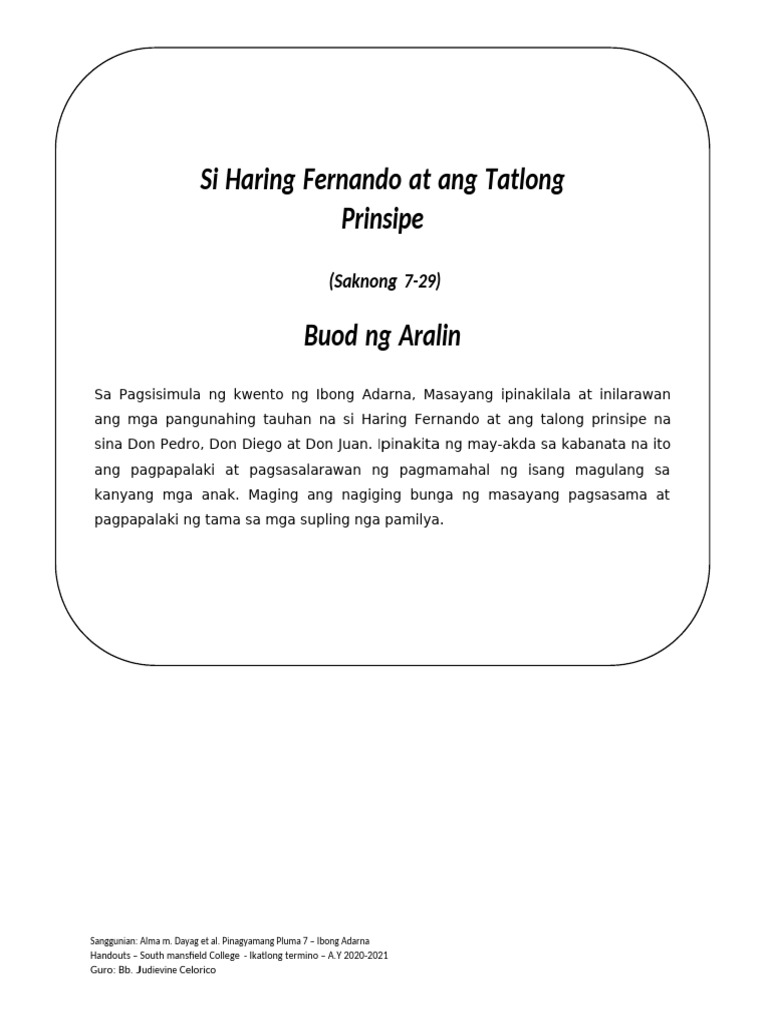 Si Haring Fernando at ang Tatlong Prinsipe

(Saknong 7-29)

Buod ng Aralin

Sa Pagsisimula ng kwento ng Ibong Adarna, Masayang ipinakilala at inilarawan ang mga pangunahing tauhan na si Haring Fernando at ang talong prinsipe na sina Don Pedro, Don Diego at Don Juan. Ipinakita ng may-akda sa kabanata na ito ang pagpapalaki at pagsasalarawan ng pagmamahal ng isang magulang sa kanyang mga anak. Maging ang nagiging bunga ng masayang pagsasama at pagpapalaki ng tama sa mga supling nga pamilya.

Sanggunian: Alma m. Dayag et al. Pinagyamang Pluma 7 – Ibong Adarna
Handouts – South mansfield College - Ikatlong termino – A.Y 2020-2021
Guro: Bb. Judievine Celorico